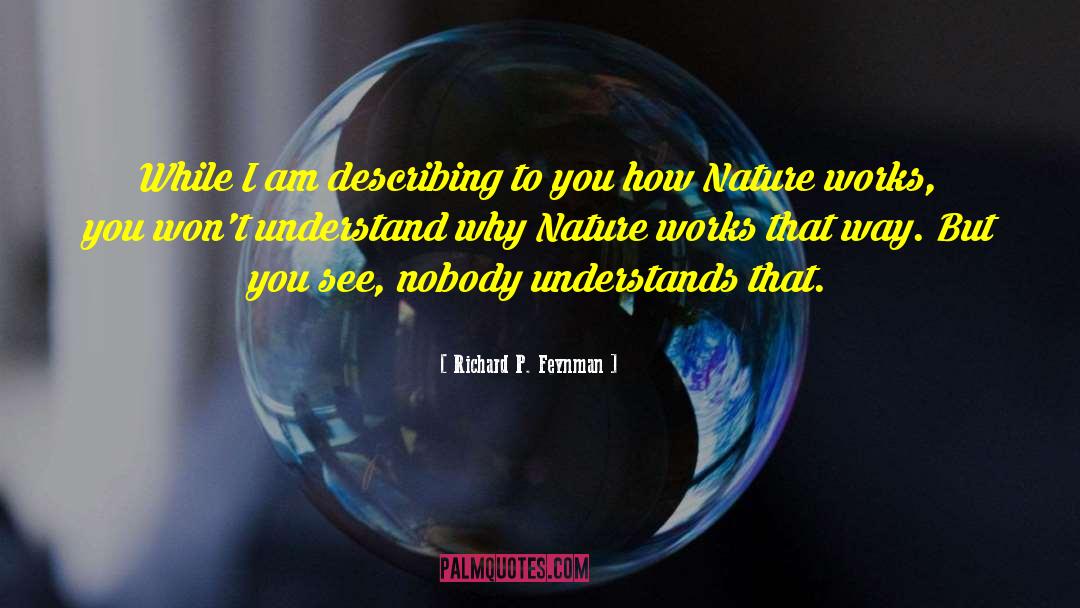 While I am describing to you how Nature works, you won't understand why Nature works that way. But you see, nobody understands that.

[ Richard P. Feynman ]

PALMQUOTES.COM